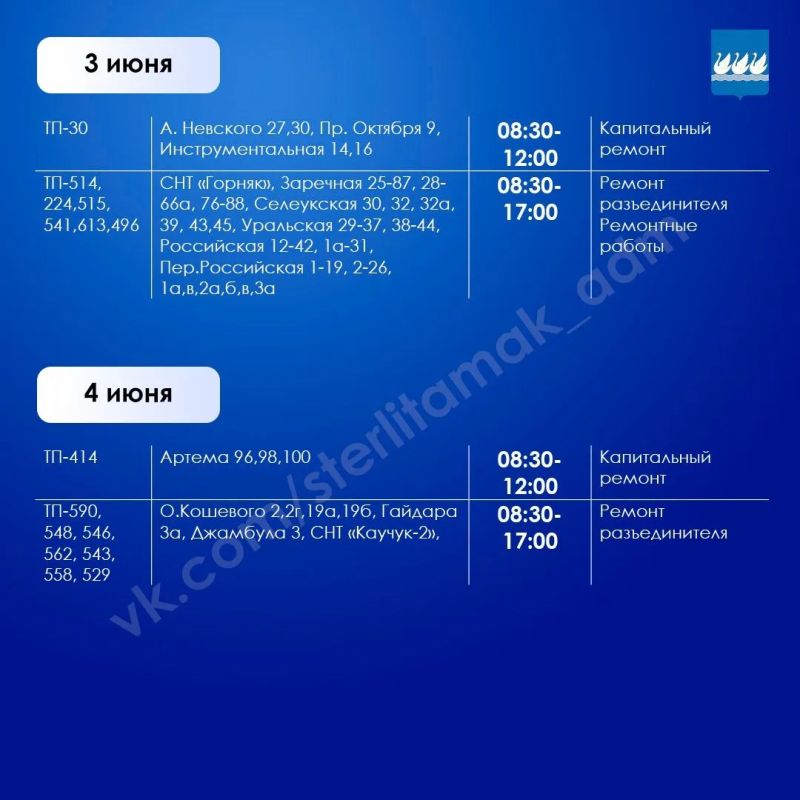 3 июня

| ТП-30 | А. Невского 27,30, Пр. Октября 9, Инструментальная 14,16 | 08:30-12:00 | Капитальный ремонт |
|---|---|---|---|
| ТП-514, 224,515, 541,613,496 | СНТ «Горняк», Заречная 25-87, 28-66а, 76-88, Селеукская 30, 32, 32а, 39, 43,45, Уральская 29-37, 38-44, Российская 12-42, 1а-31, Пер.Российская 1-19, 2-26, 1а,в,2а,б,в,3а | 08:30-17:00 | Ремонт разъединителя Ремонтные работы |

4 июня

| ТП-414 | Артема 96,98,100 | 08:30-12:00 | Капитальный ремонт |
|---|---|---|---|
| ТП-590, 548, 546, 562, 543, 558, 529 | О.Кошевого 2,2г,19а,19б, Гайдара 3а, Джамбула 3, СНТ «Каучук-2», | 08:30-17:00 | Ремонт разъединителя |

vk.com/sterlitamak_adm